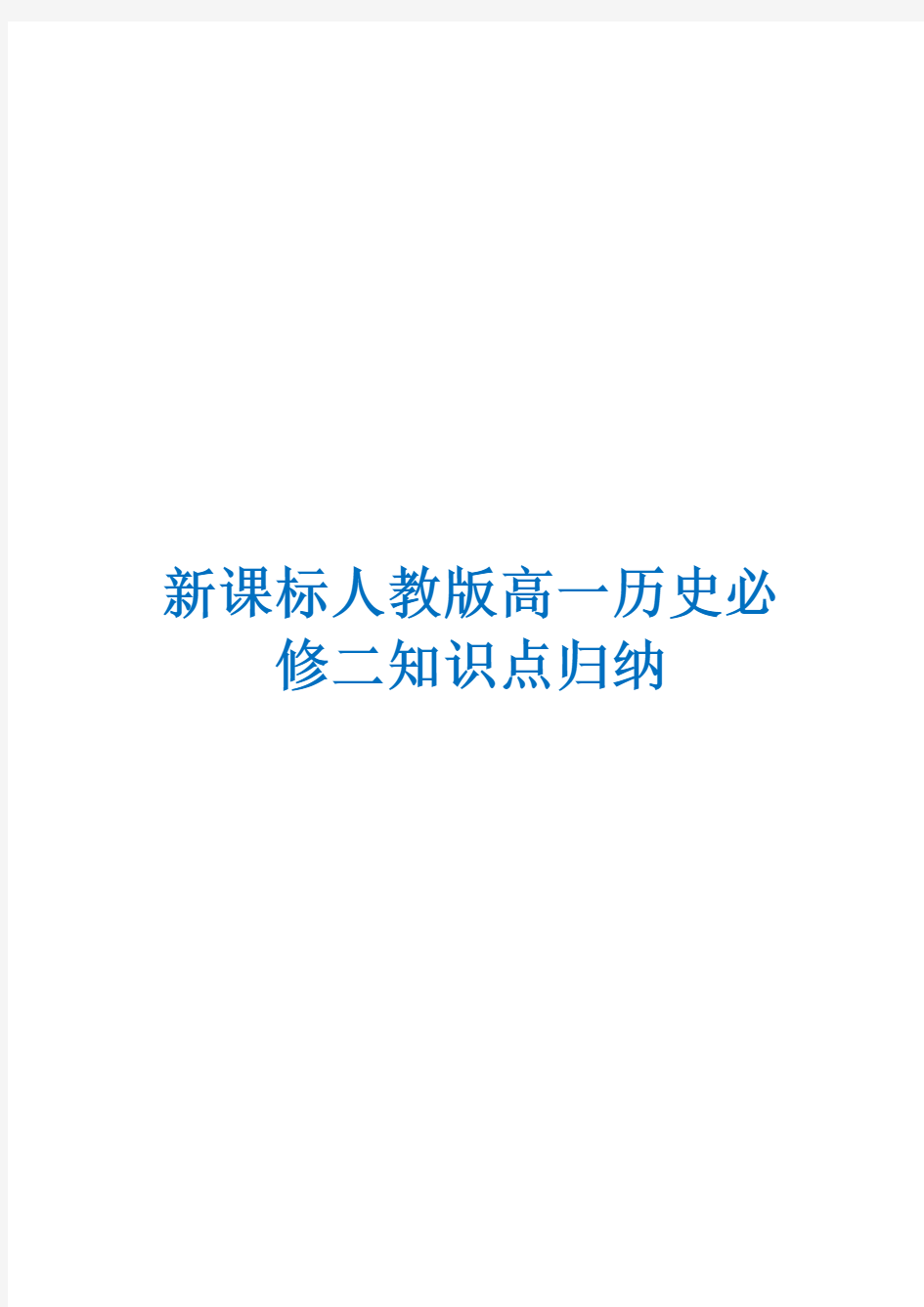 新课标人教版高一历史必修二知识点归纳